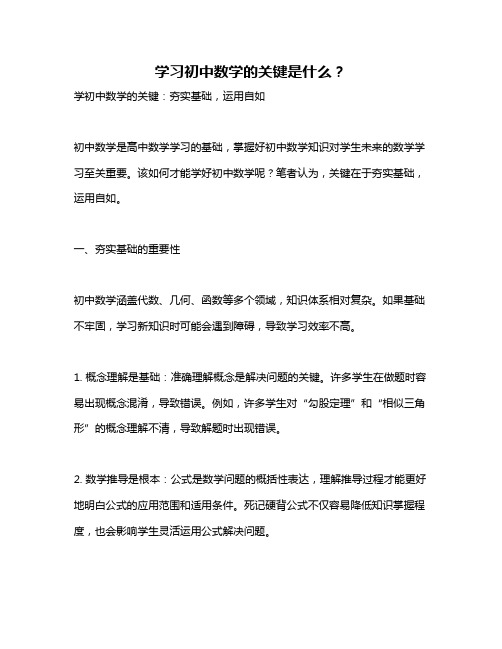 学习初中数学的关键是什么？

学初中数学的关键：夯实基础，运用自如

初中数学是高中数学学习的基础，掌握好初中数学知识对学生未来的数学学习至关重要。该如何才能学好初中数学呢？笔者认为，关键在于夯实基础，运用自如。

一、夯实基础的重要性

初中数学涵盖代数、几何、函数等多个领域，知识体系相对复杂。如果基础不牢固，学习新知识时可能会遇到障碍，导致学习效率不高。

1. 概念理解是基础：准确理解概念是解决问题的关键。许多学生在做题时容易出现概念混淆，导致错误。例如，许多学生对“勾股定理”和“相似三角形”的概念理解不清，导致解题时出现错误。

2. 数学推导是根本：公式是数学问题的概括性表达，理解推导过程才能更好地明白公式的应用范围和适用条件。死记硬背公式不仅容易降低知识掌握程度，也会影响学生灵活运用公式解决问题。